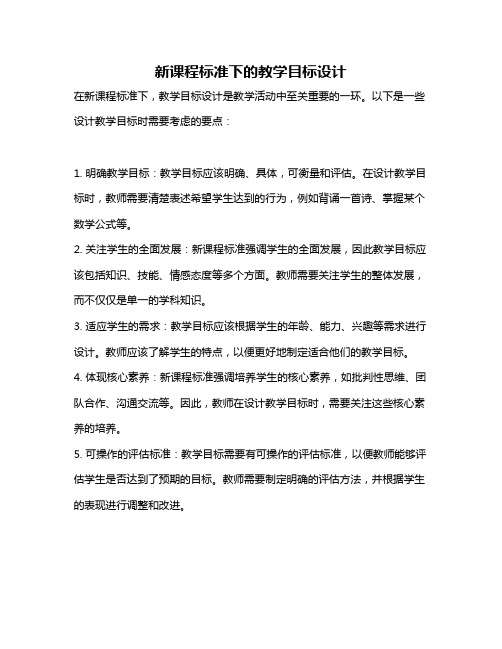 新课程标准下的教学目标设计

在新课程标准下，教学目标设计是教学活动中至关重要的一环。以下是一些设计教学目标时需要考虑的要点：

1. 明确教学目标：教学目标应该明确、具体，可衡量和评估。在设计教学目标时，教师需要清楚表述希望学生达到的行为，例如背诵一首诗、掌握某个数学公式等。

2. 关注学生的全面发展：新课程标准强调学生的全面发展，因此教学目标应该包括知识、技能、情感态度等多个方面。教师需要关注学生的整体发展，而不仅仅是单一的学科知识。

3. 适应学生的需求：教学目标应该根据学生的年龄、能力、兴趣等需求进行设计。教师应该了解学生的特点，以便更好地制定适合他们的教学目标。

4. 体现核心素养：新课程标准强调培养学生的核心素养，如批判性思维、团队合作、沟通交流等。因此，教师在设计教学目标时，需要关注这些核心素养的培养。

5. 可操作的评估标准：教学目标需要有可操作的评估标准，以便教师能够评估学生是否达到了预期的目标。教师需要制定明确的评估方法，并根据学生的表现进行调整和改进。